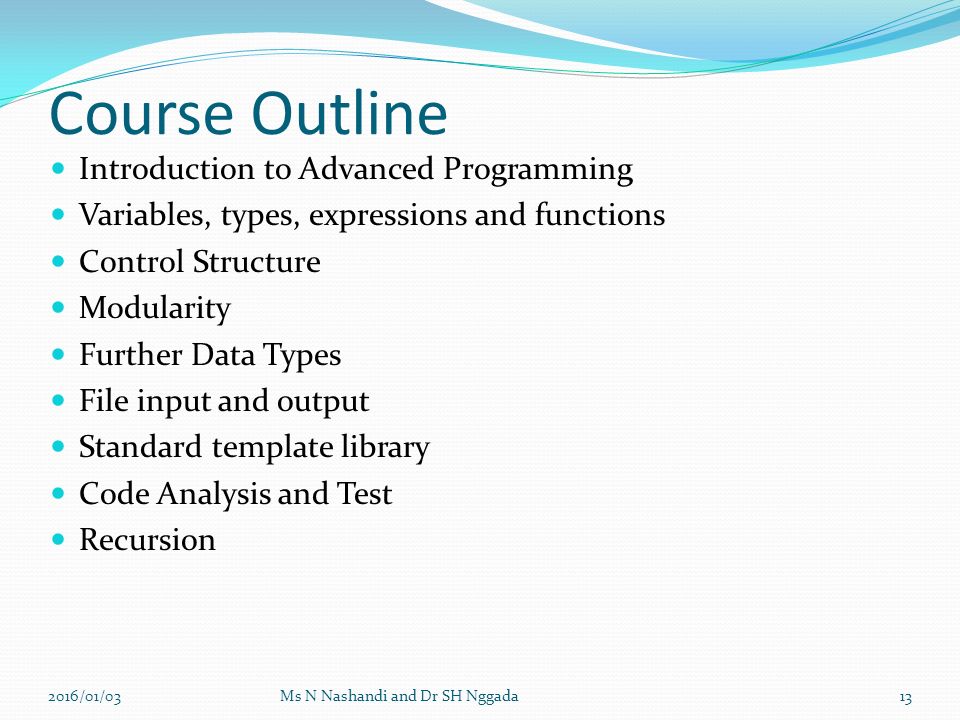 Course Outline

- Introduction to Advanced Programming
- Variables, types, expressions and functions
- Control Structure
- Modularity
- Further Data Types
- File input and output
- Standard template library
- Code Analysis and Test
- Recursion

2016/01/03 Ms N Nashandi and Dr SH Nggada 13